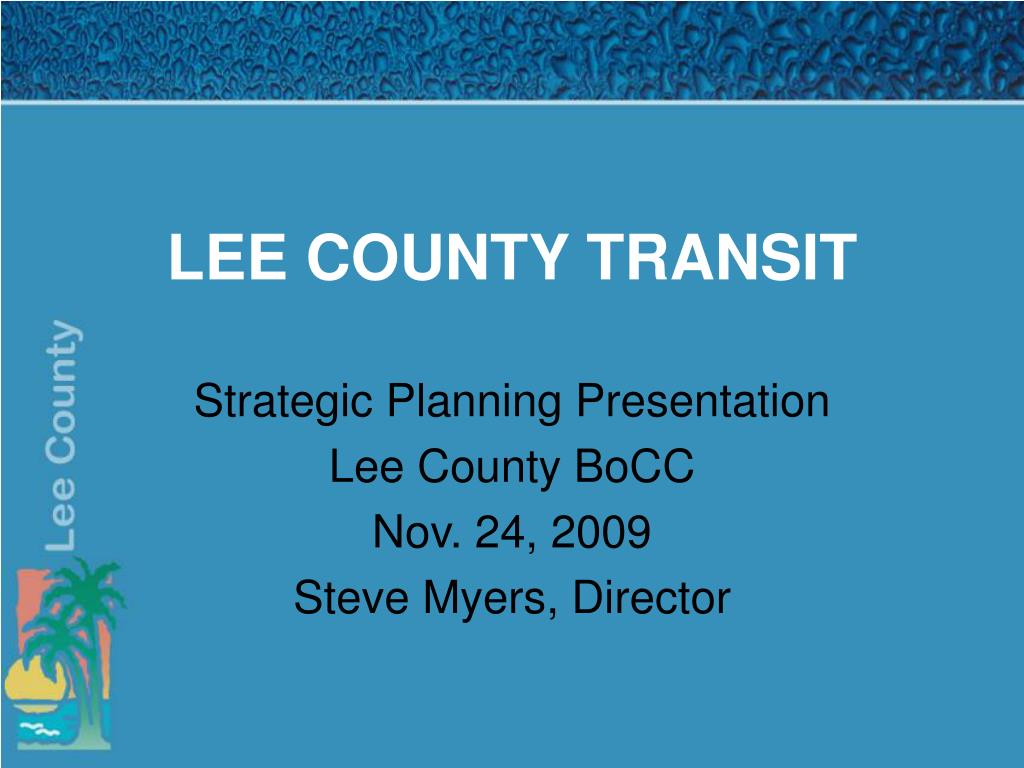 LEE COUNTY TRANSIT

Strategic Planning Presentation
Lee County BoCC
Nov. 24, 2009
Steve Myers, Director

Lee County